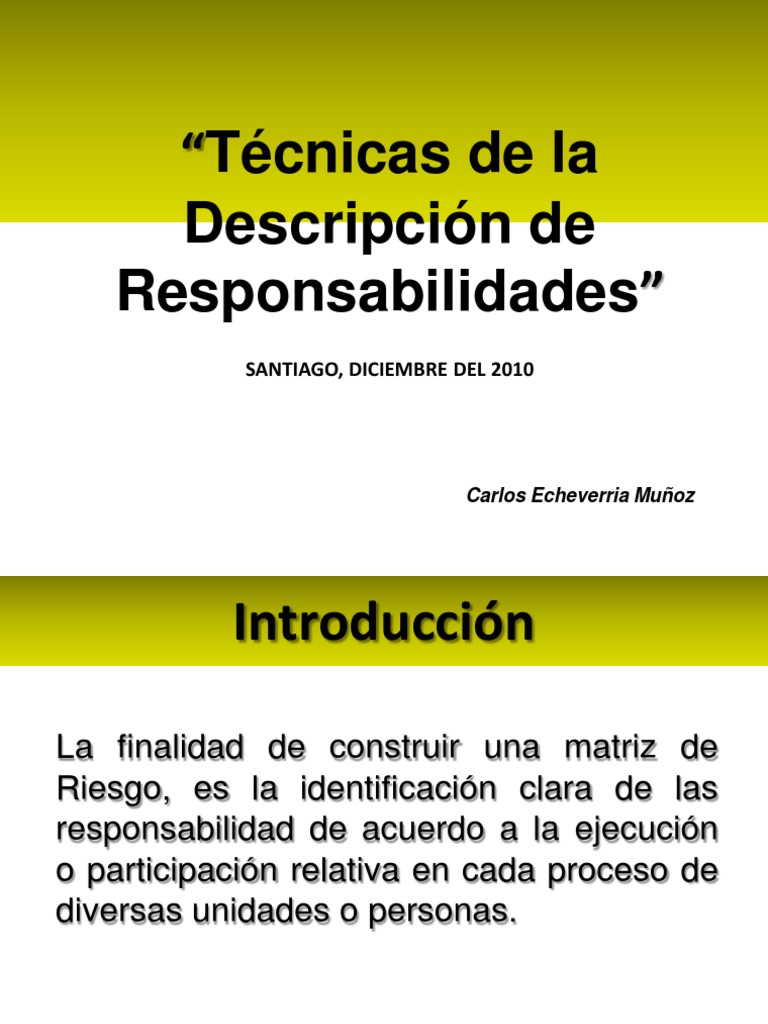 “Técnicas de la Descripción de Responsabilidades”

SANTIAGO, DICIEMBRE DEL 2010

Carlos Echeverria Muñoz

Introducción

La finalidad de construir una matriz de Riesgo, es la identificación clara de las responsabilidad de acuerdo a la ejecución o participación relativa en cada proceso de diversas unidades o personas.